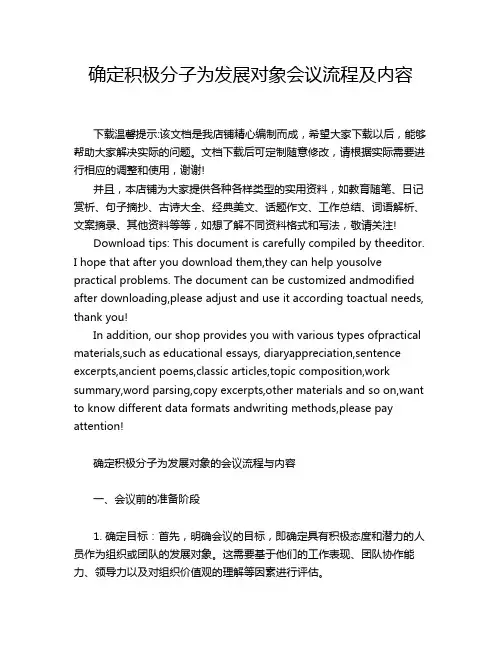 确定积极分子为发展对象会议流程及内容

下载温馨提示:该文档是我店铺精心编制而成，希望大家下载以后，能够帮助大家解决实际的问题。文档下载后可定制随意修改，请根据实际需要进行相应的调整和使用，谢谢!

并且，本店铺为大家提供各种各样类型的实用资料，如教育随笔、日记赏析、句子摘抄、古诗大全、经典美文、话题作文、工作总结、词语解析、文案摘录、其他资料等等，如想了解不同资料格式和写法，敬请关注!

Download tips: This document is carefully compiled by theeditor. I hope that after you download them,they can help yousolve practical problems. The document can be customized andmodified after downloading,please adjust and use it according toactual needs, thank you!

In addition, our shop provides you with various types ofpractical materials,such as educational essays, diaryappreciation,sentence excerpts,ancient poems,classic articles,topic composition,work summary,word parsing,copy excerpts,other materials and so on,want to know different data formats andwriting methods,please pay attention!

确定积极分子为发展对象的会议流程与内容

一、会议前的准备阶段

1. 确定目标：首先，明确会议的目标，即确定具有积极态度和潜力的人员作为组织或团队的发展对象。这需要基于他们的工作表现、团队协作能力、领导力以及对组织价值观的理解等因素进行评估。